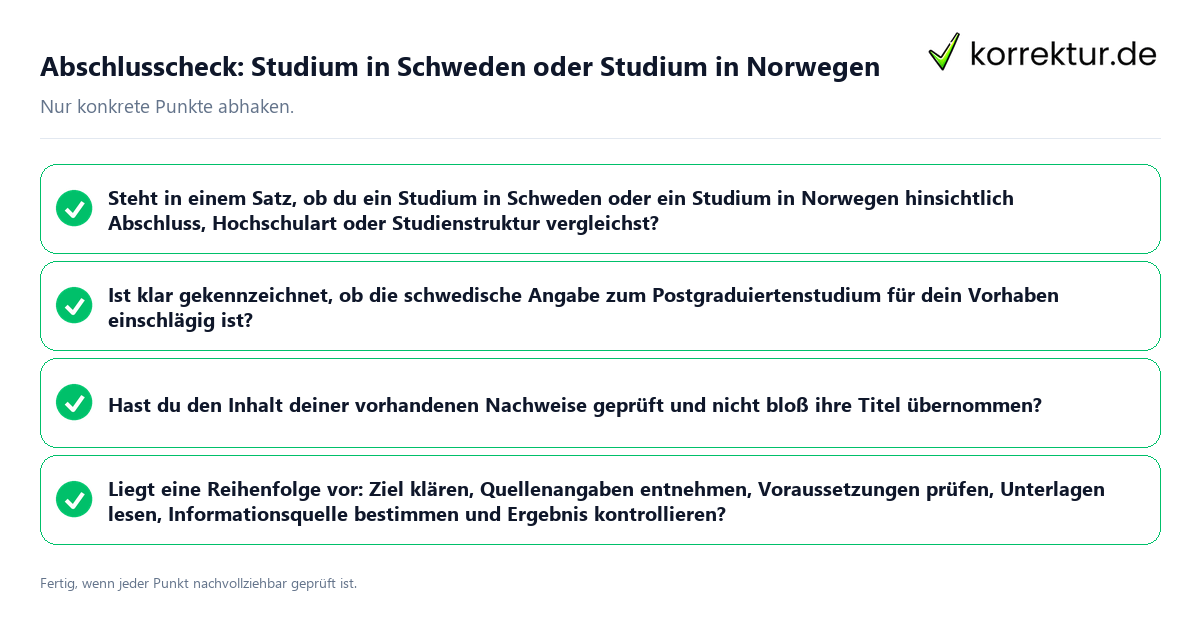 Abschlusscheck: Studium in Schweden oder Studium in Norwegen

korrektur.de

Nur konkrete Punkte abhaken.

Steht in einem Satz, ob du ein Studium in Schweden oder ein Studium in Norwegen hinsichtlich Abschluss, Hochschulart oder Studienstruktur vergleichst?

Ist klar gekennzeichnet, ob die schwedische Angabe zum Postgraduiertenstudium für dein Vorhaben einschlägig ist?

Hast du den Inhalt deiner vorhandenen Nachweise geprüft und nicht bloß ihre Titel übernommen?

Liegt eine Reihenfolge vor: Ziel klären, Quellenangaben entnehmen, Voraussetzungen prüfen, Unterlagen lesen, Informationsquelle bestimmen und Ergebnis kontrollieren?

Fertig, wenn jeder Punkt nachvollziehbar geprüft ist.